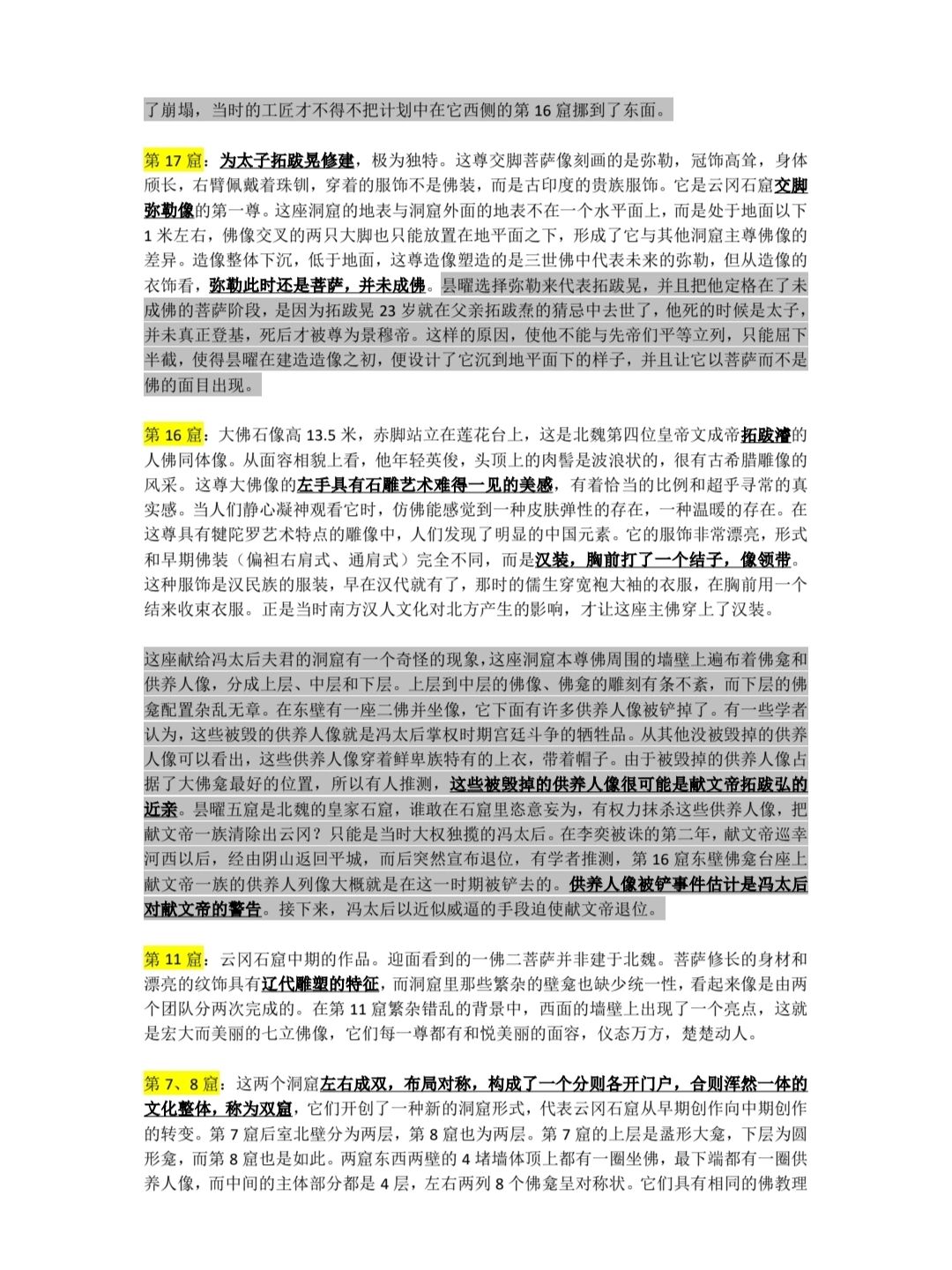 了崩塌，当时的工匠才不得不把计划中在它西侧的第 16 窟挪到了东面。

第 17 窟：为太子拓跋晃修建，极为独特。这尊交脚菩萨像刻画的是弥勒，冠饰高耸，身体颀长，右臂佩戴着珠钏，穿着的服饰不是佛装，而是古印度的贵族服饰。它是云冈石窟交脚弥勒像的第一尊。这座洞窟的地表与洞窟外面的地表不在一个水平面上，而是处于地面以下 1 米左右，佛像交叉的两只大脚也只能放置在地平面之下，形成了它与其他洞窟主尊佛像的差异。造像整体下沉，低于地面，这尊造像塑造的是三世佛中代表未来的弥勒，但从造像的衣饰看，弥勒此时还是菩萨，并未成佛。昙曜选择弥勒来代表拓跋晃，并且把他定格在了未成佛的菩萨阶段，是因为拓跋晃 23 岁就在父亲拓跋焘的猜忌中去世了，他死的时候是太子，并未真正登基，死后才被尊为景穆帝。这样的原因，使他不能与先帝们平等立列，只能屈下半截，使得昙曜在建造造像之初，便设计了它沉到地平面下的样子，并且让它以菩萨而不是佛的面目出现。

第 16 窟：大佛石像高 13.5 米，赤脚站立在莲花台上，这是北魏第四位皇帝文成帝拓跋濬的人佛同体像。从面容相貌上看，他年轻英俊，头顶上的肉髻是波浪状的，很有古希腊雕像的风采。这尊大佛像的左手具有石雕艺术难得一见的美感，有着恰当的比例和超乎寻常的真实感。当人们静心凝神观看它时，仿佛能感觉到一种皮肤弹性的存在，一种温暖的存在。在这尊具有犍陀罗艺术特点的雕像中，人们发现了明显的中国元素。它的服饰非常漂亮，形式和早期佛装（偏袒右肩式、通肩式）完全不同，而是汉装，胸前打了一个结子，像领带。这种服饰是汉民族的服装，早在汉代就有了，那时的儒生穿宽袍大袖的衣服，在胸前用一个结来收束衣服。正是当时南方汉人文化对北方产生的影响，才让这座主佛穿上了汉装。

这座献给冯太后夫君的洞窟有一个奇怪的现象，这座洞窟本尊佛周围的墙壁上遍布着佛龛和供养人像，分成上层、中层和下层。上层到中层的佛像、佛龛的雕刻有条不紊，而下层的佛龛配置杂乱无章。在东壁有一座二佛并坐像，它下面有许多供养人像被铲掉了。有一些学者认为，这些被毁的供养人像就是冯太后掌权时期宫廷斗争的牺牲品。从其他没被毁掉的供养人像可以看出，这些供养人像穿着鲜卑族特有的上衣，带着帽子。由于被毁掉的供养人像占据了大佛龛最好的位置，所以有人推测，这些被毁掉的供养人像很可能是献文帝拓跋弘的近亲。昙曜五窟是北魏的皇家石窟，谁敢在石窟里恣意妄为，有权力抹杀这些供养人像，把献文帝一族清除出云冈？只能是当时大权独揽的冯太后。在李奕被诛的第二年，献文帝巡幸河西以后，经由阴山返回平城，而后突然宣布退位，有学者推测，第 16 窟东壁佛龛台座上献文帝一族的供养人列像大概就是在这一时期被铲去的。供养人像被铲事件估计是冯太后对献文帝的警告。接下来，冯太后以近似威逼的手段迫使献文帝退位。

第 11 窟：云冈石窟中期的作品。迎面看到的一佛二菩萨并非建于北魏。菩萨修长的身材和漂亮的纹饰具有辽代雕塑的特征，而洞窟里那些繁杂的壁龛也缺少统一性，看起来像是由两个团队分两次完成的。在第 11 窟繁杂错乱的背景中，西面的墙壁上出现了一个亮点，这就是宏大而美丽的七立佛像，它们每一尊都有和悦美丽的面容，仪态万方，楚楚动人。

第 7、8 窟：这两个洞窟左右成双，布局对称，构成了一个分则各开门户，合则浑然一体的文化整体，称为双窟，它们开创了一种新的洞窟形式，代表云冈石窟从早期创作向中期创作的转变。第 7 窟后室北壁分为两层，第 8 窟也为两层。第 7 窟的上层是盝形大龛，下层为圆形龛，而第 8 窟也是如此。两窟东西两壁的 4 堵墙体顶上都有一圈坐佛，最下端都有一圈供养人像，而中间的主体部分都是 4 层，左右两列 8 个佛龛呈对称状。它们具有相同的佛教理